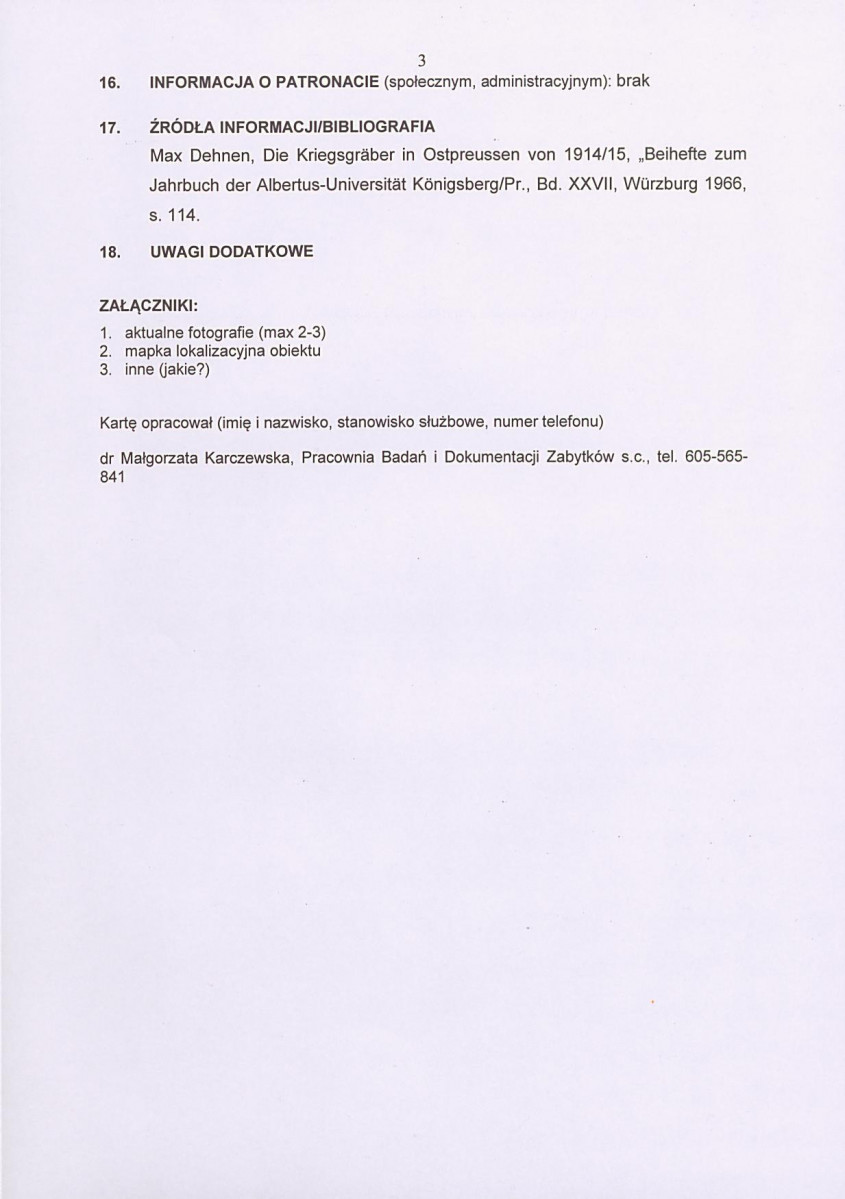 3

16. INFORMACJA O PATRONACIE (społecznym, administracyjnym): brak

17. ŹRÓDŁA INFORMACJI/BIBLIOGRAFIA

Max Dehnen, Die Kriegsgräber in Ostpreussen von 1914/15, „Beihefte zum Jahrbuch der Albertus-Universität Königsberg/Pr., Bd. XXVII, Würzburg 1966, s. 114.

18. UWAGI DODATKOWE

ZAŁĄCZNIKI:
1. aktualne fotografie (max 2-3)
2. mapka lokalizacyjna obiektu
3. inne (jakie?)

Kartę opracował (imię i nazwisko, stanowisko służbowe, numer telefonu)

dr Małgorzata Karczewska, Pracownia Badań i Dokumentacji Zabytków s.c., tel. 605-565-841